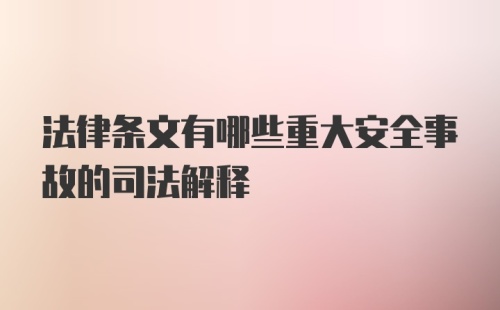 法律条文有哪些重大安全事故的司法解释